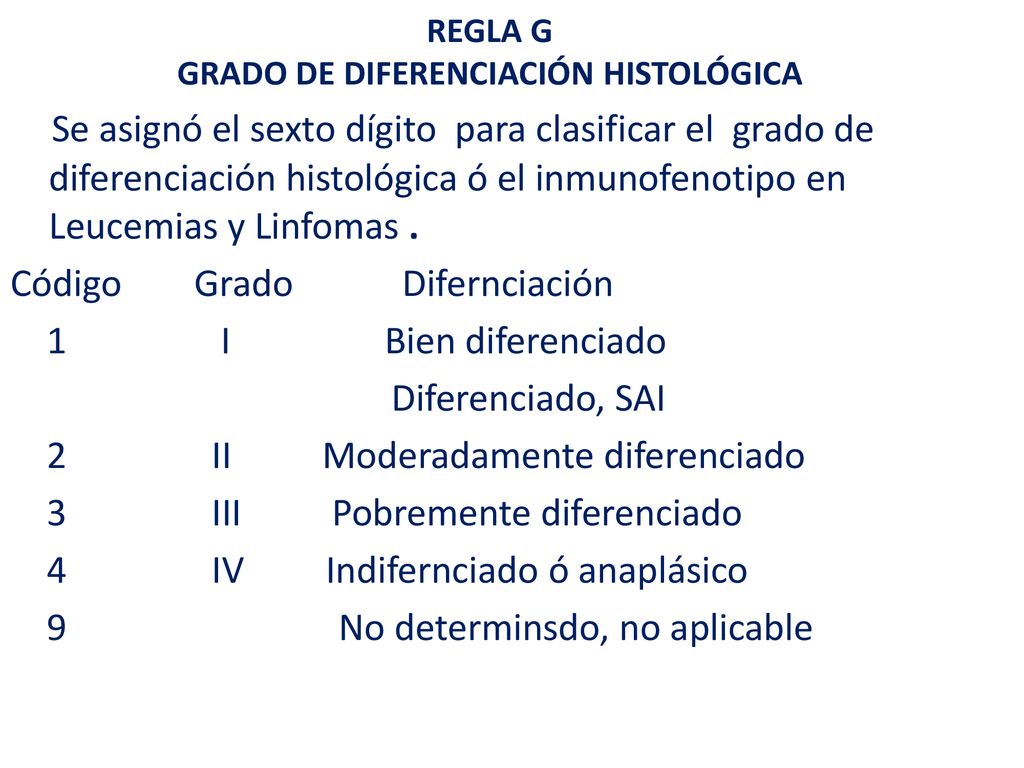 REGLA G
GRADO DE DIFERENCIACIÓN HISTOLÓGICA

Se asignó el sexto dígito para clasificar el grado de diferenciación histológica ó el inmunofenotipo en Leucemias y Linfomas .

| Código | Grado | Difernciación |
|---|---|---|
| 1 | I | Bien diferenciado |
| | | Diferenciado, SAI |
| 2 | II | Moderadamente diferenciado |
| 3 | III | Pobremente diferenciado |
| 4 | IV | Indifernciado ó anaplásico |
| 9 | | No determinsdo, no aplicable |